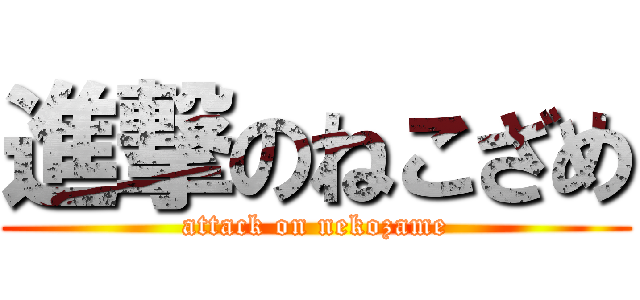 進撃のねこざめ

attack on nekozame